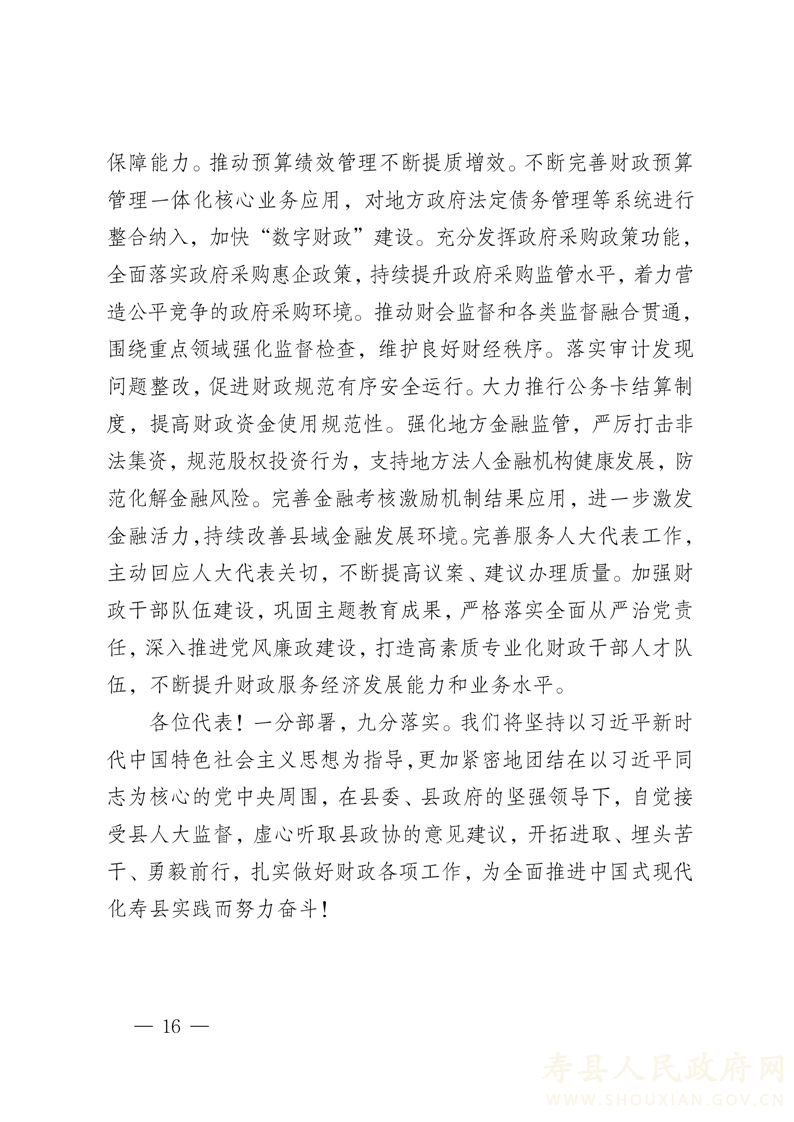 保障能力。推动预算绩效管理不断提质增效。不断完善财政预算管理一体化核心业务应用，对地方政府法定债务管理等系统进行整合纳入，加快“数字财政”建设。充分发挥政府采购政策功能，全面落实政府采购惠企政策，持续提升政府采购监管水平，着力营造公平竞争的政府采购环境。推动财会监督和各类监督融合贯通，围绕重点领域强化监督检查，维护良好财经秩序。落实审计发现问题整改，促进财政规范有序安全运行。大力推行公务卡结算制度，提高财政资金使用规范性。强化地方金融监管，严厉打击非法集资，规范股权投资行为，支持地方法人金融机构健康发展，防范化解金融风险。完善金融考核激励机制结果应用，进一步激发金融活力，持续改善县域金融发展环境。完善服务人大代表工作，主动回应人大代表关切，不断提高议案、建议办理质量。加强财政干部队伍建设，巩固主题教育成果，严格落实全面从严治党责任，深入推进党风廉政建设，打造高素质专业化财政干部人才队伍，不断提升财政服务经济发展能力和业务水平。

各位代表！一分部署，九分落实。我们将坚持以习近平新时代中国特色社会主义思想为指导，更加紧密地团结在以习近平同志为核心的党中央周围，在县委、县政府的坚强领导下，自觉接受县人大监督，虚心听取县政协的意见建议，开拓进取、埋头苦干、勇毅前行，扎实做好财政各项工作，为全面推进中国式现代化寿县实践而努力奋斗！

— 16 —

寿县人民政府网
WWW.SHOUXIAN.GOV.CN